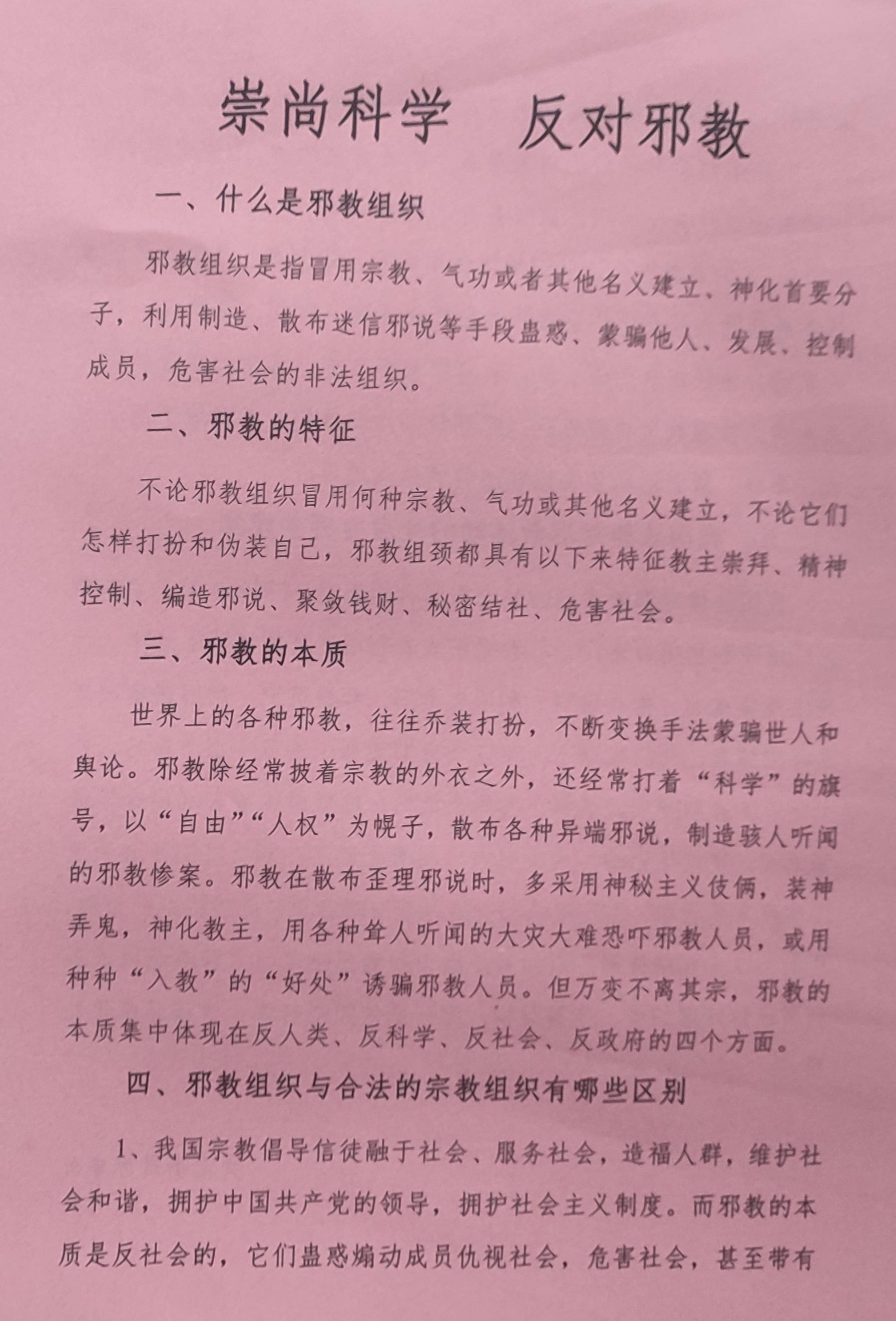 崇尚科学　反对邪教

一、什么是邪教组织

邪教组织是指冒用宗教、气功或者其他名义建立、神化首要分子，利用制造、散布迷信邪说等手段蛊惑、蒙骗他人、发展、控制成员，危害社会的非法组织。

二、邪教的特征

不论邪教组织冒用何种宗教、气功或其他名义建立，不论它们怎样打扮和伪装自己，邪教组颈都具有以下来特征教主崇拜、精神控制、编造邪说、聚敛钱财、秘密结社、危害社会。

三、邪教的本质

世界上的各种邪教，往往乔装打扮，不断变换手法蒙骗世人和舆论。邪教除经常披着宗教的外衣之外，还经常打着“科学”的旗号，以“自由”“人权”为幌子，散布各种异端邪说，制造骇人听闻的邪教惨案。邪教在散布歪理邪说时，多采用神秘主义伎俩，装神弄鬼，神化教主，用各种耸人听闻的大灾大难恐吓邪教人员，或用种种“入教”的“好处”诱骗邪教人员。但万变不离其宗，邪教的本质集中体现在反人类、反科学、反社会、反政府的四个方面。

四、邪教组织与合法的宗教组织有哪些区别

1、我国宗教倡导信徒融于社会、服务社会，造福人群，维护社会和谐，拥护中国共产党的领导，拥护社会主义制度。而邪教的本质是反社会的，它们蛊惑煽动成员仇视社会，危害社会，甚至带有